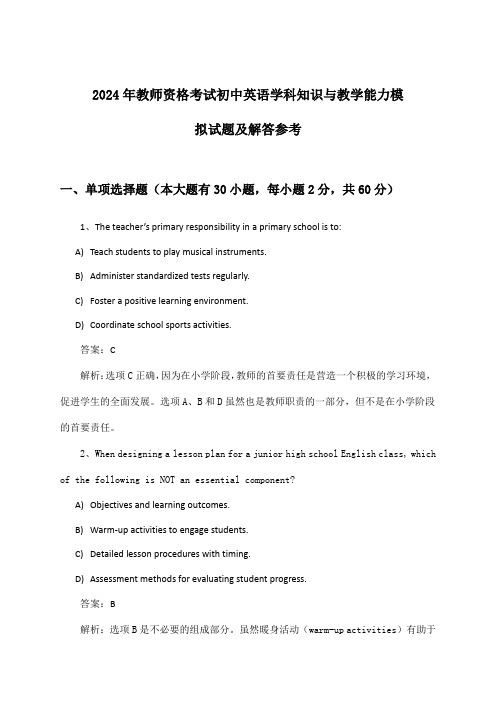 2024年教师资格考试初中英语学科知识与教学能力模拟试题及解答参考

一、单项选择题（本大题有30小题，每小题2分，共60分）

1、The teacher's primary responsibility in a primary school is to:

A) Teach students to play musical instruments.

B) Administer standardized tests regularly.

C) Foster a positive learning environment.

D) Coordinate school sports activities.

答案：C

解析：选项C正确，因为在小学阶段，教师的首要责任是营造一个积极的学习环境，促进学生的全面发展。选项A、B和D虽然也是教师职责的一部分，但不是在小学阶段的首要责任。

2、When designing a lesson plan for a junior high school English class, which of the following is NOT an essential component?

A) Objectives and learning outcomes.

B) Warm-up activities to engage students.

C) Detailed lesson procedures with timing.

D) Assessment methods for evaluating student progress.

答案：B

解析：选项B是不必要的组成部分。虽然暖身活动（warm-up activities）有助于